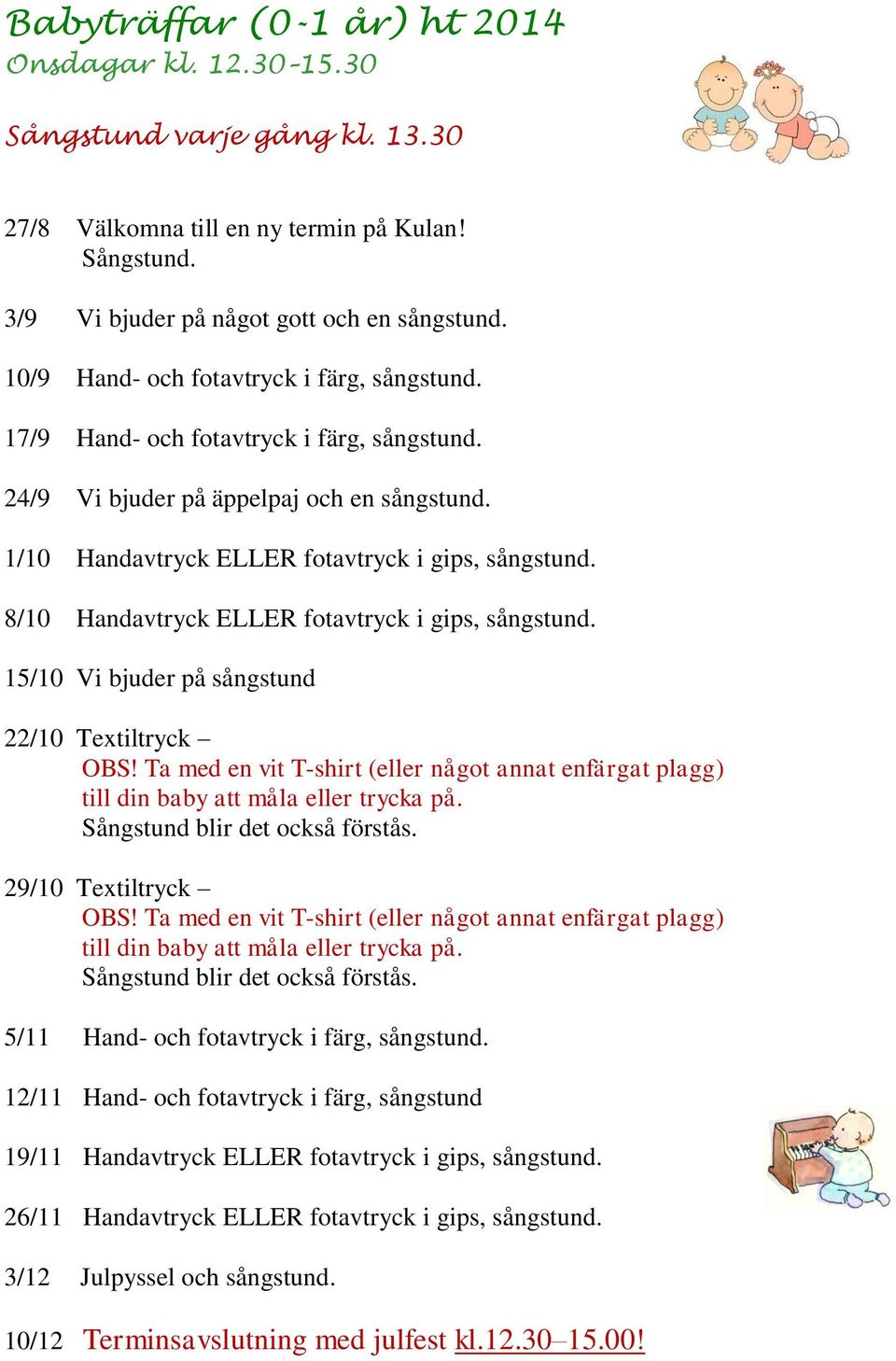 Babyträffar (0-1 år) ht 2014
Onsdagar kl. 12.30-15.30

Sångstund varje gång kl. 13.30

27/8 Välkomna till en ny termin på Kulan!
Sångstund.

3/9 Vi bjuder på något gott och en sångstund.

10/9 Hand- och fotavtryck i färg, sångstund.

17/9 Hand- och fotavtryck i färg, sångstund.

24/9 Vi bjuder på äppelpaj och en sångstund.

1/10 Handavtryck ELLER fotavtryck i gips, sångstund.

8/10 Handavtryck ELLER fotavtryck i gips, sångstund.

15/10 Vi bjuder på sångstund

22/10 Textiltryck –
OBS! Ta med en vit T-shirt (eller något annat enfärgat plagg) till din baby att måla eller trycka på.
Sångstund blir det också förstås.

29/10 Textiltryck –
OBS! Ta med en vit T-shirt (eller något annat enfärgat plagg) till din baby att måla eller trycka på.
Sångstund blir det också förstås.

5/11 Hand- och fotavtryck i färg, sångstund.

12/11 Hand- och fotavtryck i färg, sångstund

19/11 Handavtryck ELLER fotavtryck i gips, sångstund.

26/11 Handavtryck ELLER fotavtryck i gips, sångstund.

3/12 Julpyssel och sångstund.

10/12 Terminsavslutning med julfest kl.12.30–15.00!